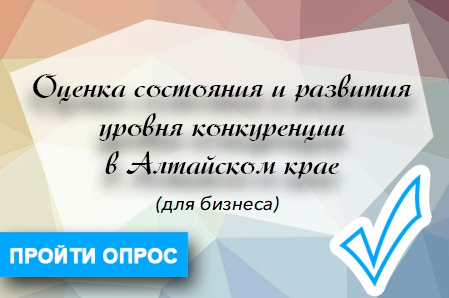 Оценка состояния и развития уровня конкуренции в Алтайском крае

(для бизнеса)

ПРОЙТИ ОПРОС